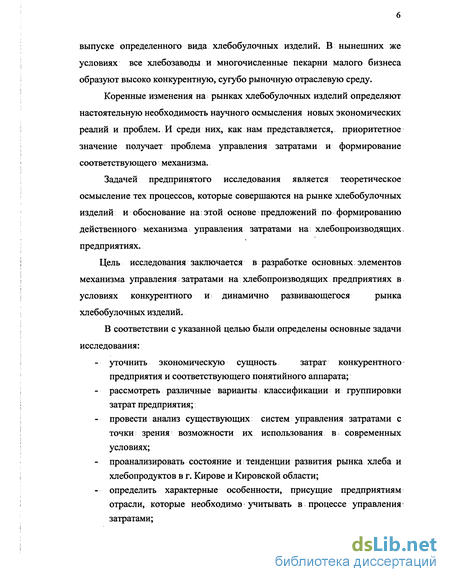 6

выпуске определенного вида хлебобулочных изделий. В нынешних же условиях все хлебозаводы и многочисленные пекарни малого бизнеса образуют высоко конкурентную, сугубо рыночную отраслевую среду.

Коренные изменения на рынках хлебобулочных изделий определяют настоятельную необходимость научного осмысления новых экономических реалий и проблем. И среди них, как нам представляется, приоритетное значение получает проблема управления затратами и формирование соответствующего механизма.

Задачей предпринятого исследования является теоретическое осмысление тех процессов, которые совершаются на рынке хлебобулочных изделий и обоснование на этой основе предложений по формированию действенного механизма управления затратами на хлебопроизводящих предприятиях.

Цель исследования заключается в разработке основных элементов механизма управления затратами на хлебопроизводящих предприятиях в условиях конкурентного и динамично развивающегося рынка хлебобулочных изделий.

В соответствии с указанной целью были определены основные задачи исследования:

- уточнить экономическую сущность затрат конкурентного предприятия и соответствующего понятийного аппарата;
- рассмотреть различные варианты классификации и группировки затрат предприятия;
- провести анализ существующих систем управления затратами с точки зрения возможности их использования в современных условиях;
- проанализировать состояние и тенденции развития рынка хлеба и хлебопродуктов в г. Кирове и Кировской области;
- определить характерные особенности, присущие предприятиям отрасли, которые необходимо учитывать в процессе управления затратами;

dsLib.net
библиотека диссертаций